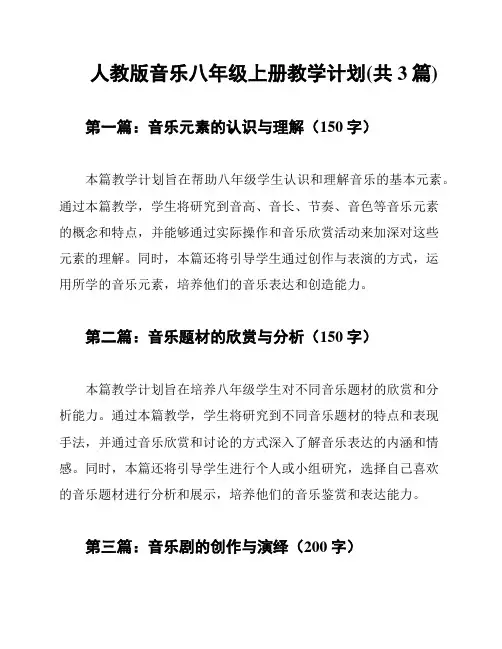 人教版音乐八年级上册教学计划(共 3 篇)

第一篇：音乐元素的认识与理解（150 字）

本篇教学计划旨在帮助八年级学生认识和理解音乐的基本元素。通过本篇教学，学生将研究到音高、音长、节奏、音色等音乐元素的概念和特点，并能够通过实际操作和音乐欣赏活动来加深对这些元素的理解。同时，本篇还将引导学生通过创作与表演的方式，运用所学的音乐元素，培养他们的音乐表达和创造能力。

第二篇：音乐题材的欣赏与分析（150 字）

本篇教学计划旨在培养八年级学生对不同音乐题材的欣赏和分析能力。通过本篇教学，学生将研究到不同音乐题材的特点和表现手法，并通过音乐欣赏和讨论的方式深入了解音乐表达的内涵和情感。同时，本篇还将引导学生进行个人或小组研究，选择自己喜欢的音乐题材进行分析和展示，培养他们的音乐鉴赏和表达能力。

第三篇：音乐剧的创作与演绎（200 字）